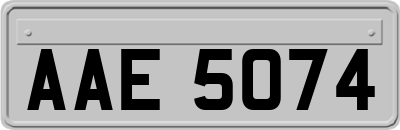 AAE 5074